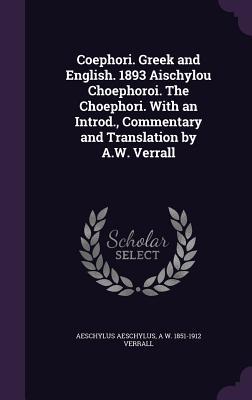 Coephori. Greek and English. 1893 Aischylou Choephoroi. The Choephori. With an Introd., Commentary and Translation by A.W. Verrall

Scholar
SELECT

AESCHYLUS AESCHYLUS, A W. 1851-1912 VERRALL